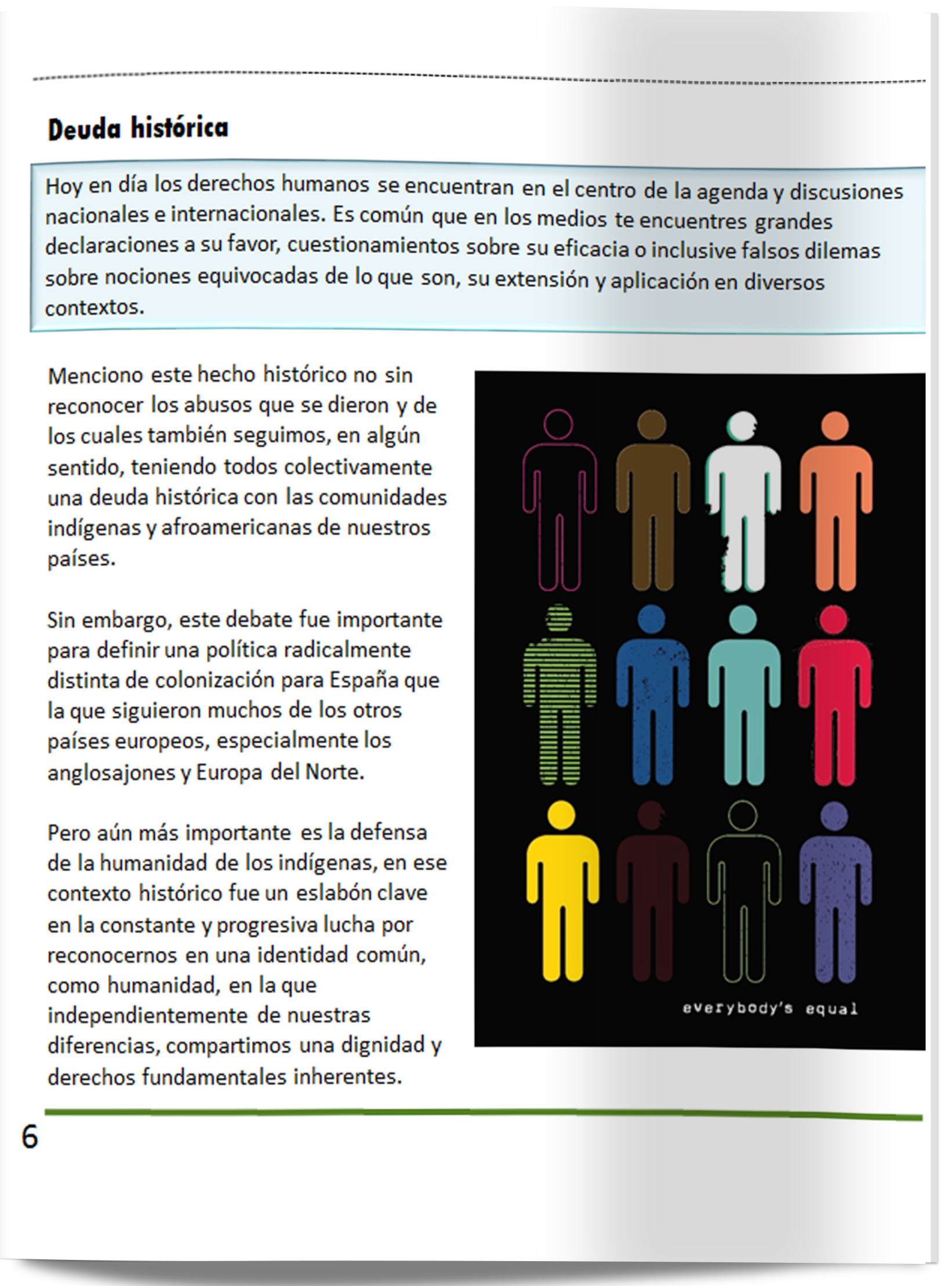 Deuda histórica

Hoy en día los derechos humanos se encuentran en el centro de la agenda y discusiones nacionales e internacionales. Es común que en los medios te encuentres grandes declaraciones a su favor, cuestionamientos sobre su eficacia o inclusive falsos dilemas sobre nociones equivocadas de lo que son, su extensión y aplicación en diversos contextos.

Menciono este hecho histórico no sin reconocer los abusos que se dieron y de los cuales también seguimos, en algún sentido, teniendo todos colectivamente una deuda histórica con las comunidades indígenas y afroamericanas de nuestros países.

Sin embargo, este debate fue importante para definir una política radicalmente distinta de colonización para España que la que siguieron muchos de los otros países europeos, especialmente los anglosajones y Europa del Norte.

Pero aún más importante es la defensa de la humanidad de los indígenas, en ese contexto histórico fue un eslabón clave en la constante y progresiva lucha por reconocernos en una identidad común, como humanidad, en la que independientemente de nuestras diferencias, compartimos una dignidad y derechos fundamentales inherentes.

everybody's equal

6